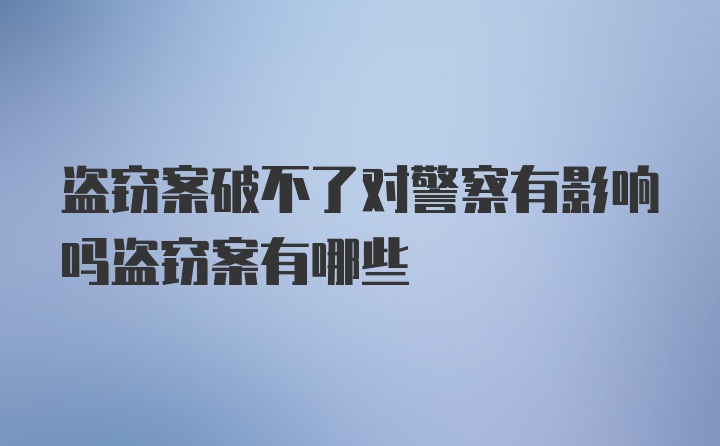 盗窃案破不了对警察有影响吗盗窃案有哪些